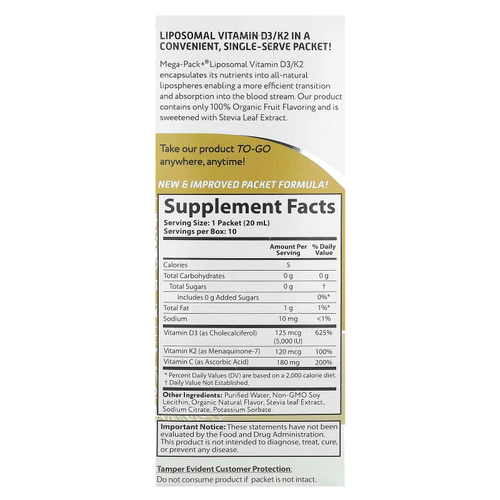 LIPOSOMAL VITAMIN D3/K2 IN A CONVENIENT, SINGLE-SERVE PACKET!

Mega-Pack+® Liposomal Vitamin D3/K2 encapsulates its nutrients into all-natural lipospheres enabling a more efficient transition and absorption into the blood stream. Our product contains only 100% Organic Fruit Flavoring and is sweetened with Stevia Leaf Extract.

Take our product TO-GO anywhere, anytime!

NEW & IMPROVED PACKET FORMULA!

Supplement Facts

Serving Size: 1 Packet (20 mL)
Servings per Box: 10

| | Amount Per Serving | % Daily Value |
|---|---|---|
| Calories | 5 | |
| Total Carbohydrates | 0 g | 0 g |
| Total Sugars | 0 g | † |
| Includes 0 g Added Sugars | | 0%* |
| Total Fat | 1 g | 1%* |
| Sodium | 10 mg | <1% |
| Vitamin D3 (as Cholecalciferol) | 125 mcg (5,000 IU) | 625% |
| Vitamin K2 (as Menaquinone-7) | 120 mcg | 100% |
| Vitamin C (as Ascorbic Acid) | 180 mg | 200% |

* Percent Daily Values (DV) are based on a 2,000 calorie diet.
† Daily Value Not Established.

Other Ingredients: Purified Water, Non-GMO Soy Lecithin, Organic Natural Flavor, Stevia leaf Extract, Sodium Citrate, Potassium Sorbate.

Important Notice: These statements have not been evaluated by the Food and Drug Administration. This product is not intended to diagnose, treat, cure, or prevent any disease.

Tamper Evident Customer Protection:
Do not consume product if packet is not intact.